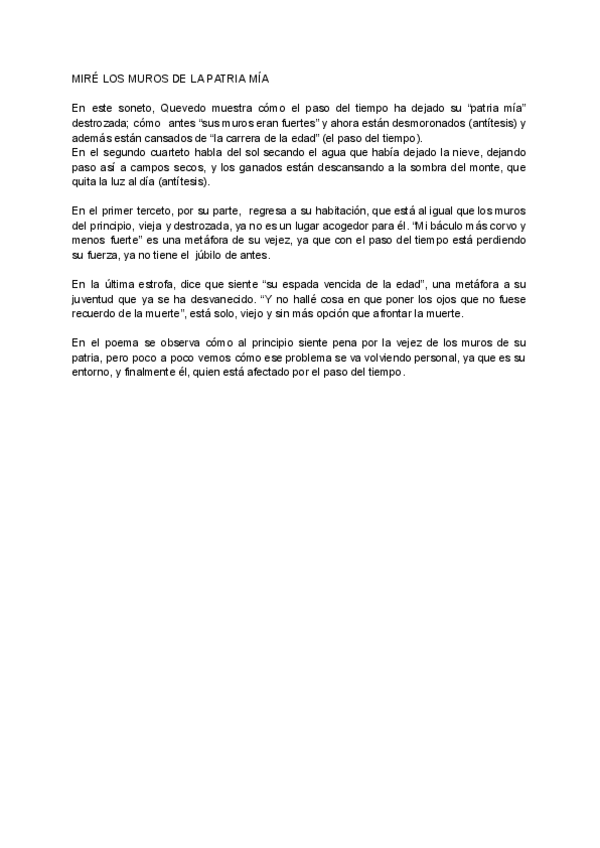 MIRÉ LOS MUROS DE LA PATRIA MÍA

En este soneto, Quevedo muestra cómo el paso del tiempo ha dejado su "patria mía" destrozada; cómo antes "sus muros eran fuertes" y ahora están desmoronados (antítesis) y además están cansados de "la carrera de la edad" (el paso del tiempo).
En el segundo cuarteto habla del sol secando el agua que había dejado la nieve, dejando paso así a campos secos, y los ganados están descansando a la sombra del monte, que quita la luz al día (antítesis).

En el primer terceto, por su parte, regresa a su habitación, que está al igual que los muros del principio, vieja y destrozada, ya no es un lugar acogedor para él. "Mi báculo más corvo y menos fuerte" es una metáfora de su vejez, ya que con el paso del tiempo está perdiendo su fuerza, ya no tiene el júbilo de antes.

En la última estrofa, dice que siente "su espada vencida de la edad", una metáfora a su juventud que ya se ha desvanecido. "Y no hallé cosa en que poner los ojos que no fuese recuerdo de la muerte", está solo, viejo y sin más opción que afrontar la muerte.

En el poema se observa cómo al principio siente pena por la vejez de los muros de su patria, pero poco a poco vemos cómo ese problema se va volviendo personal, ya que es su entorno, y finalmente él, quien está afectado por el paso del tiempo.